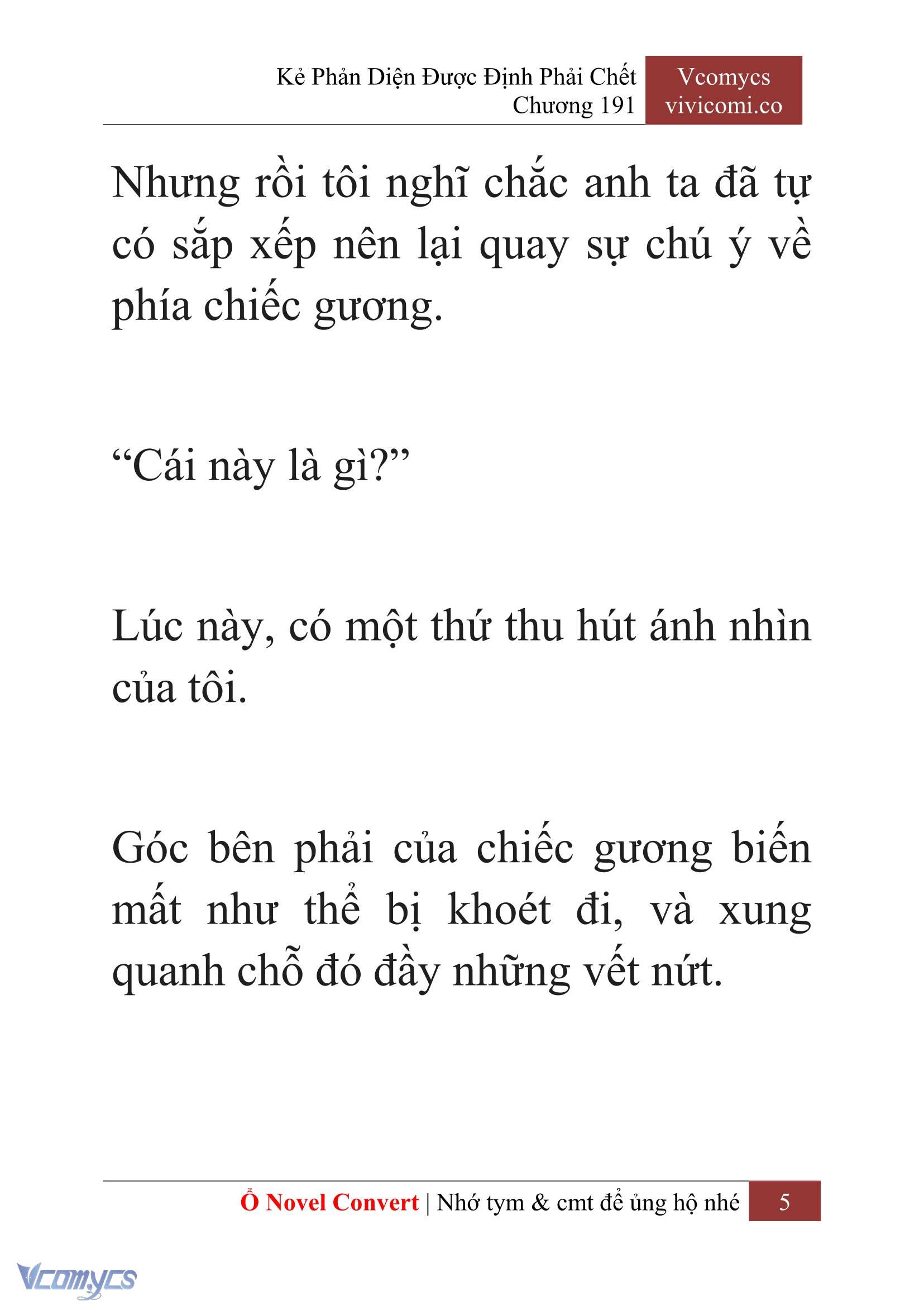 Kẻ Phản Diện Được Định Phải Chết
Chương 191

Vcomycs
vivicomi.co

Nhưng rồi tôi nghĩ chắc anh ta đã tự có sắp xếp nên lại quay sự chú ý về phía chiếc gương.

“Cái này là gì?”

Lúc này, có một thứ thu hút ánh nhìn của tôi.

Góc bên phải của chiếc gương biến mất như thể bị khoét đi, và xung quanh chỗ đó đầy những vết nứt.

Ổ Novel Convert | Nhớ tym & cmt để ủng hộ nhé 5

Vcomycs